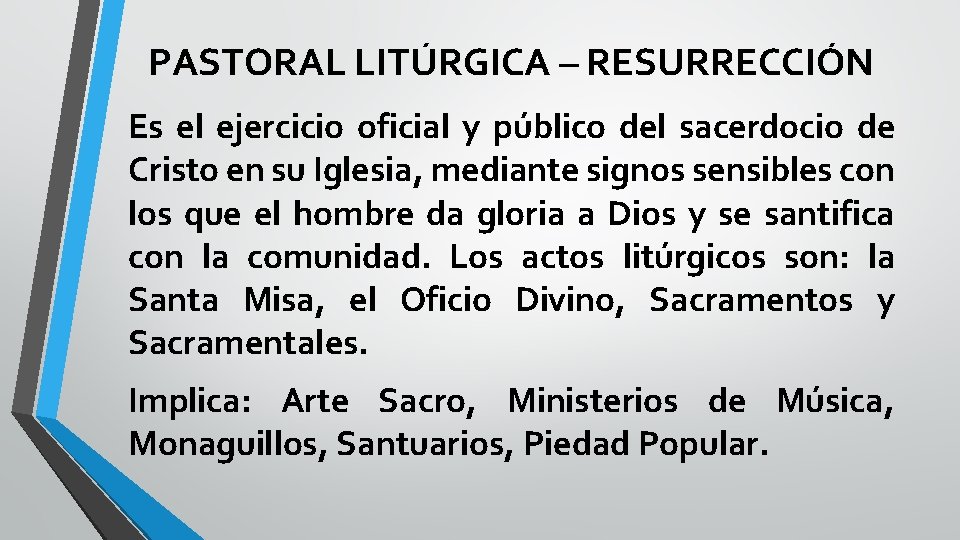 PASTORAL LITÚRGICA – RESURRECCIÓN

Es el ejercicio oficial y público del sacerdocio de Cristo en su Iglesia, mediante signos sensibles con los que el hombre da gloria a Dios y se santifica con la comunidad. Los actos litúrgicos son: la Santa Misa, el Oficio Divino, Sacramentos y Sacramentales.

Implica: Arte Sacro, Ministerios de Música, Monaguillos, Santuarios, Piedad Popular.